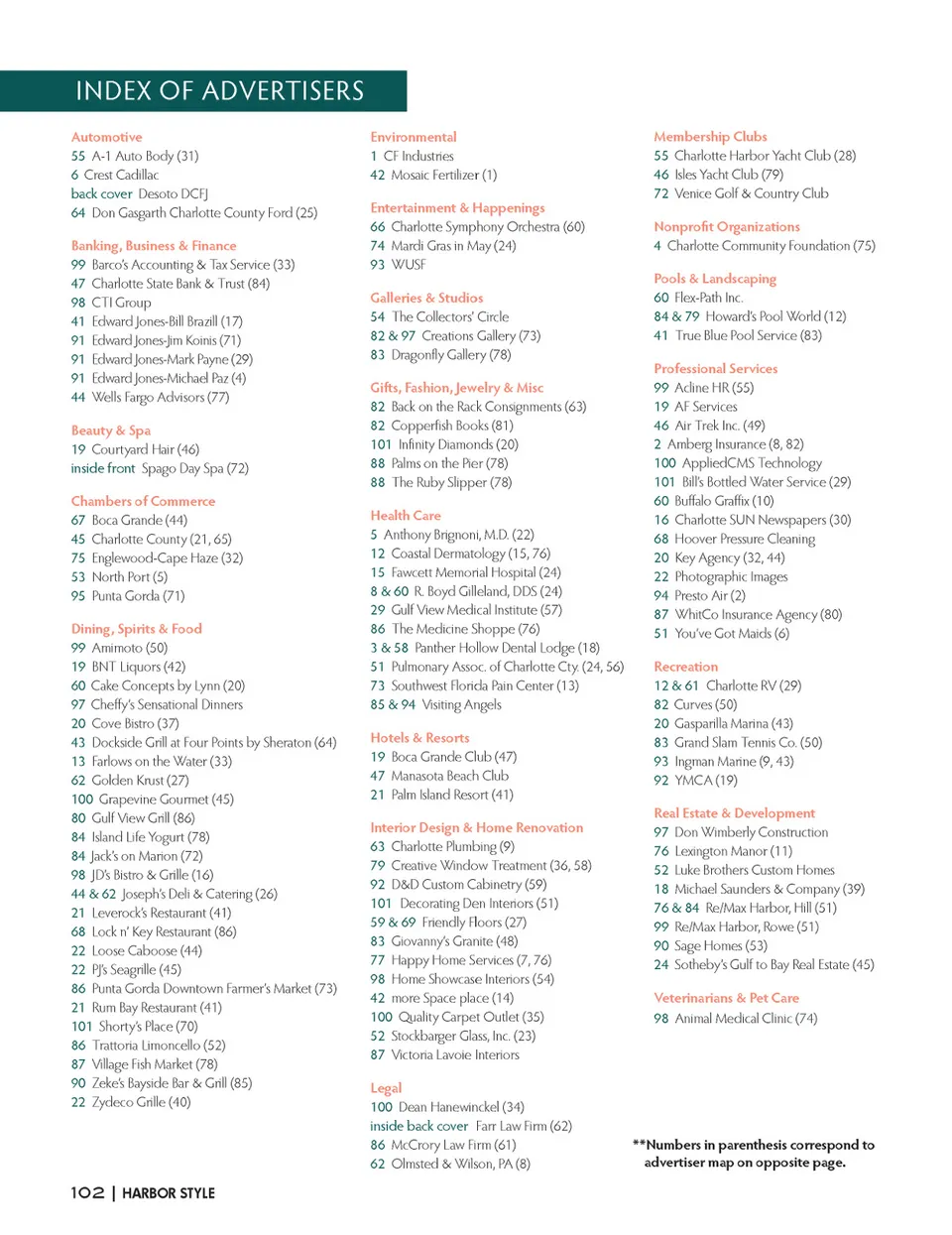 INDEX OF ADVERTISERS

Automotive
55 A-1 Auto Body (31)
6 Crest Cadillac
back cover Desoto DCFJ
64 Don Gasgarth Charlotte County Ford (25)

Banking, Business & Finance
99 Barco's Accounting & Tax Service (33)
47 Charlotte State Bank & Trust (84)
98 CTI Group
41 Edward Jones-Bill Brazill (17)
91 Edward Jones-Jim Koinis (71)
91 Edward Jones-Mark Payne (29)
91 Edward Jones-Michael Paz (4)
44 Wells Fargo Advisors (77)

Beauty & Spa
19 Courtyard Hair (46)
inside front Spago Day Spa (72)

Chambers of Commerce
67 Boca Grande (44)
45 Charlotte County (21, 65)
75 Englewood-Cape Haze (32)
53 North Port (5)
95 Punta Gorda (71)

Dining, Spirits & Food
99 Amimoto (50)
19 BNT Liquors (42)
60 Cake Concepts by Lynn (20)
97 Cheffy's Sensational Dinners
20 Cove Bistro (37)
43 Dockside Grill at Four Points by Sheraton (64)
13 Farlows on the Water (33)
62 Golden Krust (27)
100 Grapevine Gourmet (45)
80 Gulf View Grill (86)
84 Island Life Yogurt (78)
84 Jack's on Marion (72)
98 JD's Bistro & Grille (16)
44 & 62 Joseph's Deli & Catering (26)
21 Leverock's Restaurant (41)
68 Lock n' Key Restaurant (86)
22 Loose Caboose (44)
22 PJ's Seagrille (45)
86 Punta Gorda Downtown Farmer's Market (73)
21 Rum Bay Restaurant (41)
101 Shorty's Place (70)
86 Trattoria Limoncello (52)
87 Village Fish Market (78)
90 Zeke's Bayside Bar & Grill (85)
22 Zydeco Grille (40)

Environmental
1 CF Industries
42 Mosaic Fertilizer (1)

Entertainment & Happenings
66 Charlotte Symphony Orchestra (60)
74 Mardi Gras in May (24)
93 WUSF

Galleries & Studios
54 The Collectors' Circle
82 & 97 Creations Gallery (73)
83 Dragonfly Gallery (78)

Gifts, Fashion, Jewelry & Misc
82 Back on the Rack Consignments (63)
82 Copperfish Books (81)
101 Infinity Diamonds (20)
88 Palms on the Pier (78)
88 The Ruby Slipper (78)

Health Care
5 Anthony Brignoni, M.D. (22)
12 Coastal Dermatology (15, 76)
15 Fawcett Memorial Hospital (24)
8 & 60 R. Boyd Gilleland, DDS (24)
29 Gulf View Medical Institute (57)
86 The Medicine Shoppe (76)
3 & 58 Panther Hollow Dental Lodge (18)
51 Pulmonary Assoc. of Charlotte Cty. (24, 56)
73 Southwest Florida Pain Center (13)
85 & 94 Visiting Angels

Hotels & Resorts
19 Boca Grande Club (47)
47 Manasota Beach Club
21 Palm Island Resort (41)

Interior Design & Home Renovation
63 Charlotte Plumbing (9)
79 Creative Window Treatment (36, 58)
92 D&D Custom Cabinetry (59)
101 Decorating Den Interiors (51)
59 & 69 Friendly Floors (27)
83 Giovanny's Granite (48)
77 Happy Home Services (7, 76)
98 Home Showcase Interiors (54)
42 more Space place (14)
100 Quality Carpet Outlet (35)
52 Stockbarger Glass, Inc. (23)
87 Victoria Lavoie Interiors

Legal
100 Dean Hanewinckel (34)
inside back cover Farr Law Firm (62)
86 McCrory Law Firm (61)
62 Olmsted & Wilson, PA (8)

Membership Clubs
55 Charlotte Harbor Yacht Club (28)
46 Isles Yacht Club (79)
72 Venice Golf & Country Club

Nonprofit Organizations
4 Charlotte Community Foundation (75)

Pools & Landscaping
60 Flex-Path Inc.
84 & 79 Howard's Pool World (12)
41 True Blue Pool Service (83)

Professional Services
99 Acline HR (55)
19 AF Services
46 Air Trek Inc. (49)
2 Amberg Insurance (8, 82)
100 AppliedCMS Technology
101 Bill's Bottled Water Service (29)
60 Buffalo Graffix (10)
16 Charlotte SUN Newspapers (30)
68 Hoover Pressure Cleaning
20 Key Agency (32, 44)
22 Photographic Images
94 Presto Air (2)
87 WhitCo Insurance Agency (80)
51 You've Got Maids (6)

Recreation
12 & 61 Charlotte RV (29)
82 Curves (50)
20 Gasparilla Marina (43)
83 Grand Slam Tennis Co. (50)
93 Ingman Marine (9, 43)
92 YMCA (19)

Real Estate & Development
97 Don Wimberly Construction
76 Lexington Manor (11)
52 Luke Brothers Custom Homes
18 Michael Saunders & Company (39)
76 & 84 Re/Max Harbor, Hill (51)
99 Re/Max Harbor, Rowe (51)
90 Sage Homes (53)
24 Sotheby's Gulf to Bay Real Estate (45)

Veterinarians & Pet Care
98 Animal Medical Clinic (74)

**Numbers in parenthesis correspond to advertiser map on opposite page.

102 | HARBOR STYLE